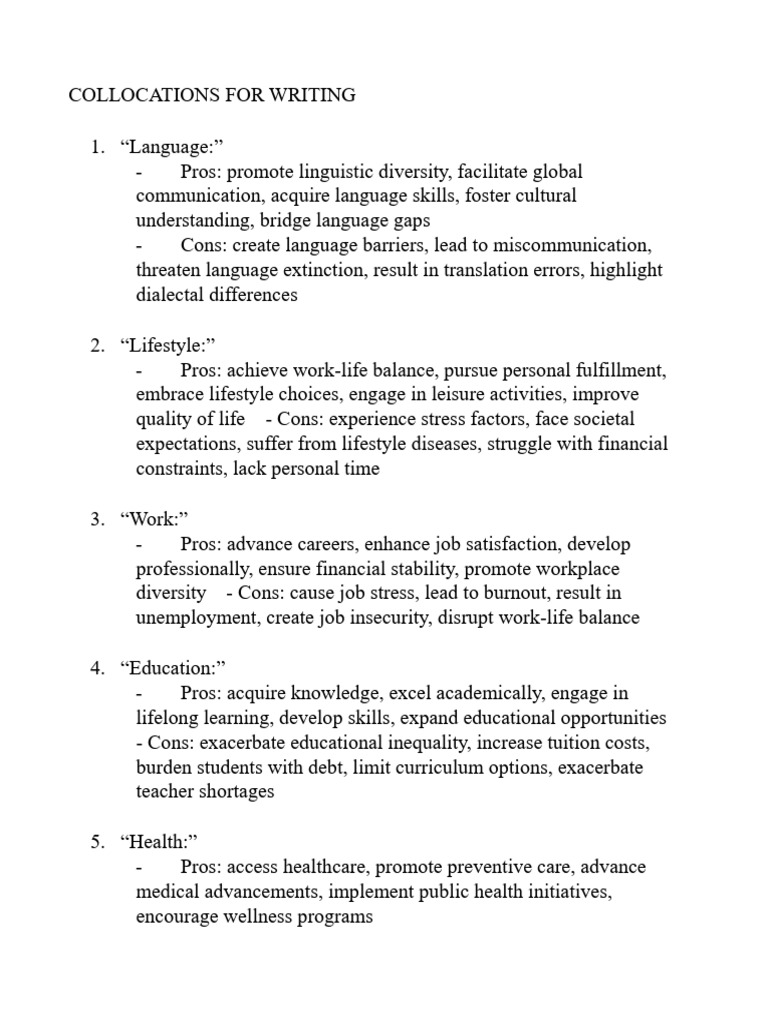 COLLOCATIONS FOR WRITING

1. “Language:”
- Pros: promote linguistic diversity, facilitate global communication, acquire language skills, foster cultural understanding, bridge language gaps
- Cons: create language barriers, lead to miscommunication, threaten language extinction, result in translation errors, highlight dialectal differences

2. “Lifestyle:”
- Pros: achieve work-life balance, pursue personal fulfillment, embrace lifestyle choices, engage in leisure activities, improve quality of life - Cons: experience stress factors, face societal expectations, suffer from lifestyle diseases, struggle with financial constraints, lack personal time

3. “Work:”
- Pros: advance careers, enhance job satisfaction, develop professionally, ensure financial stability, promote workplace diversity - Cons: cause job stress, lead to burnout, result in unemployment, create job insecurity, disrupt work-life balance

4. “Education:”
- Pros: acquire knowledge, excel academically, engage in lifelong learning, develop skills, expand educational opportunities - Cons: exacerbate educational inequality, increase tuition costs, burden students with debt, limit curriculum options, exacerbate teacher shortages

5. “Health:”
- Pros: access healthcare, promote preventive care, advance medical advancements, implement public health initiatives, encourage wellness programs